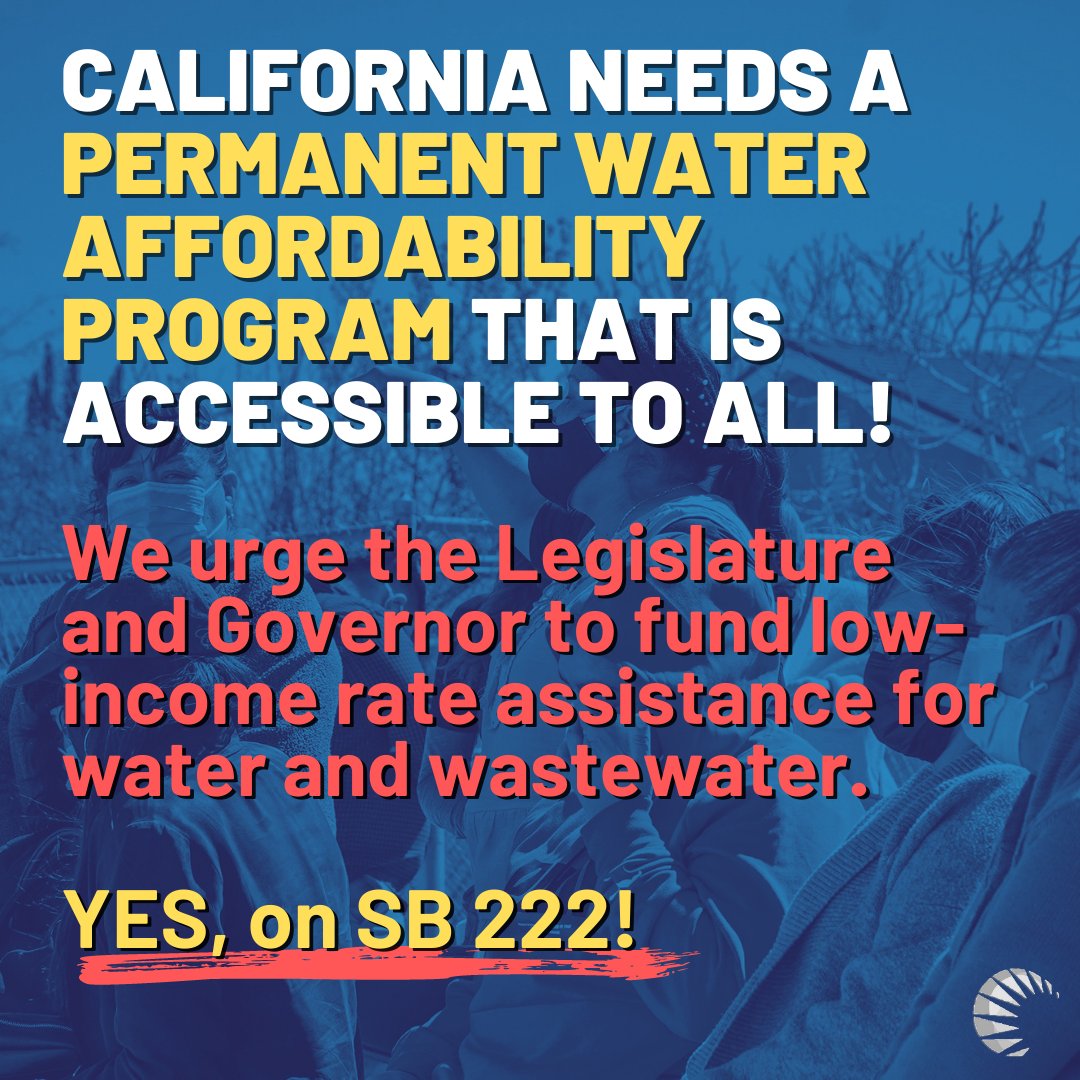 CALIFORNIA NEEDS A PERMANENT WATER AFFORDABILITY PROGRAM THAT IS ACCESSIBLE TO ALL!

We urge the Legislature and Governor to fund low-income rate assistance for water and wastewater.

YES, on SB 222!